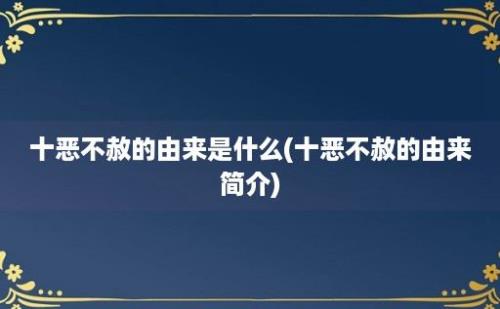 十恶不赦的由来是什么(十恶不赦的由来简介)